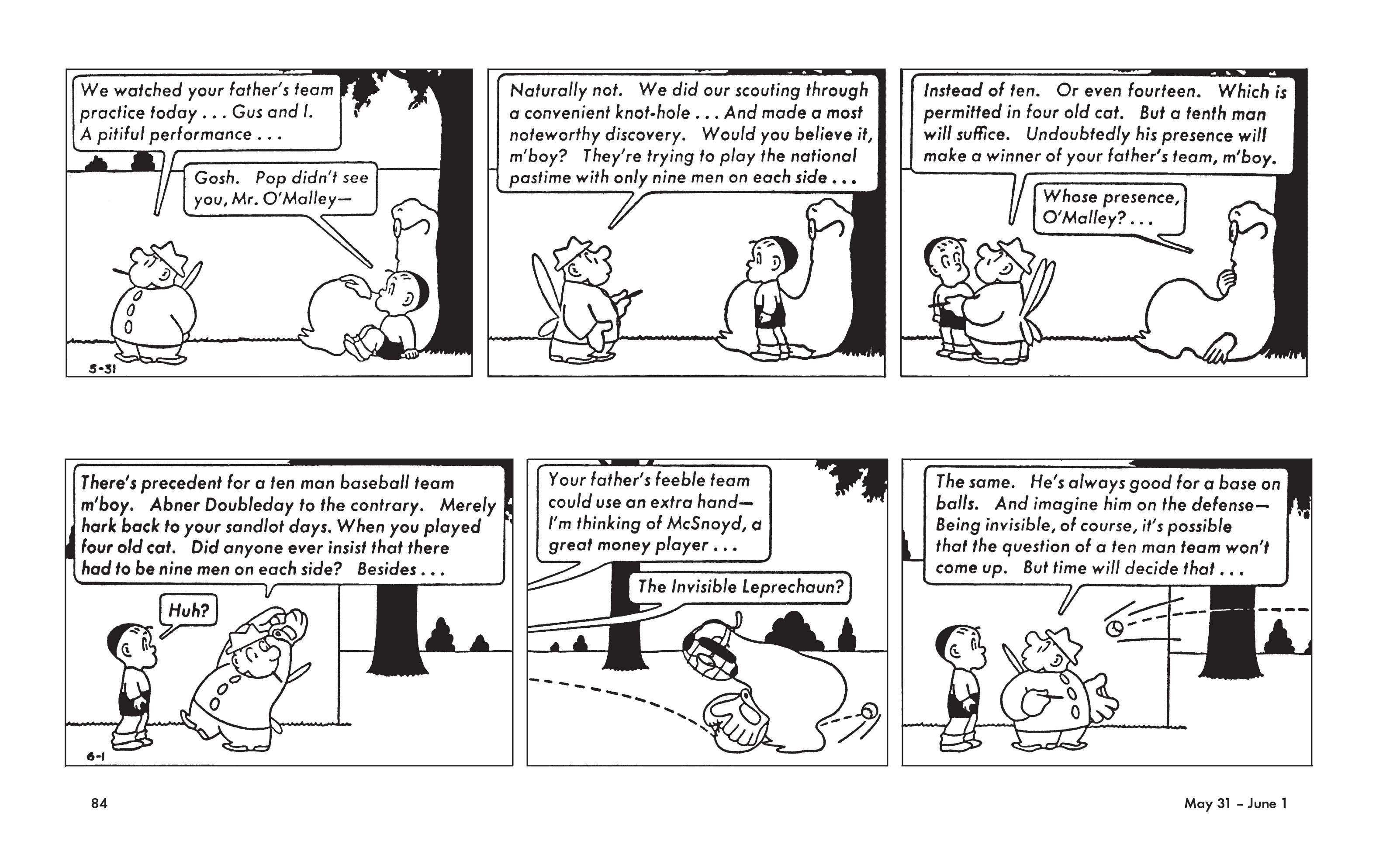 We watched your father's team practice today . . . Gus and I. A pitiful performance . . .

Gosh. Pop didn't see you, Mr. O'Malley—

5-31

Naturally not. We did our scouting through a convenient knot-hole . . . And made a most noteworthy discovery. Would you believe it, m'boy? They're trying to play the national pastime with only nine men on each side . . .

Instead of ten. Or even fourteen. Which is permitted in four old cat. But a tenth man will suffice. Undoubtedly his presence will make a winner of your father's team, m'boy.

Whose presence, O'Malley? . . .

There's precedent for a ten man baseball team m'boy. Abner Doubleday to the contrary. Merely hark back to your sandlot days. When you played four old cat. Did anyone ever insist that there had to be nine men on each side? Besides . . .

Huh?

6-1

Your father's feeble team could use an extra hand— I'm thinking of McSnoyd, a great money player . . .

The Invisible Leprechaun?

The same. He's always good for a base on balls. And imagine him on the defense— Being invisible, of course, it's possible that the question of a ten man team won't come up. But time will decide that . . .

84

May 31 – June 1